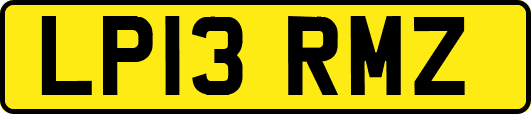 LP13 RMZ